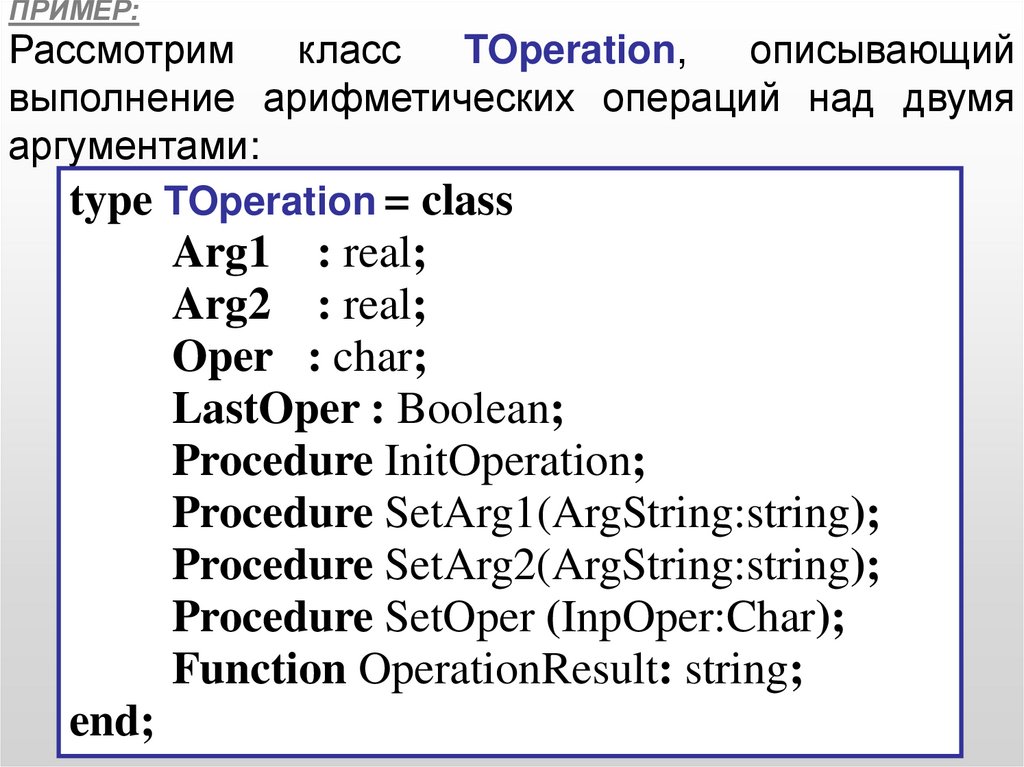 ПРИМЕР:

Рассмотрим класс TOperation, описывающий выполнение арифметических операций над двумя аргументами:

type TOperation = class
Arg1 : real;
Arg2 : real;
Oper : char;
LastOper : Boolean;
Procedure InitOperation;
Procedure SetArg1(ArgString:string);
Procedure SetArg2(ArgString:string);
Procedure SetOper (InpOper:Char);
Function OperationResult: string;
end;